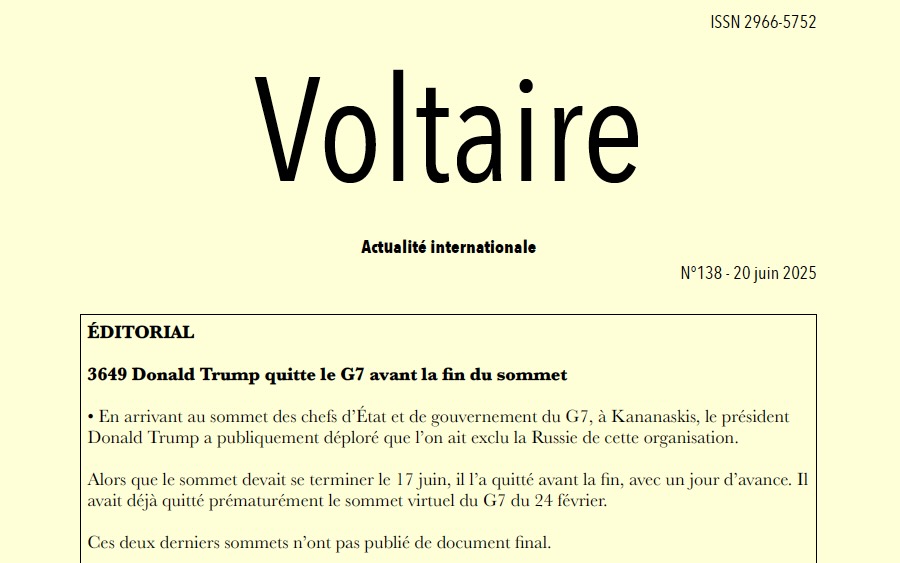 ISSN 2966-5752

Voltaire

Actualité internationale

N°138 - 20 juin 2025

ÉDITORIAL

3649 Donald Trump quitte le G7 avant la fin du sommet

• En arrivant au sommet des chefs d'État et de gouvernement du G7, à Kananaskis, le président Donald Trump a publiquement déploré que l'on ait exclu la Russie de cette organisation.

Alors que le sommet devait se terminer le 17 juin, il l'a quitté avant la fin, avec un jour d'avance. Il avait déjà quitté prématurément le sommet virtuel du G7 du 24 février.

Ces deux derniers sommets n'ont pas publié de document final.